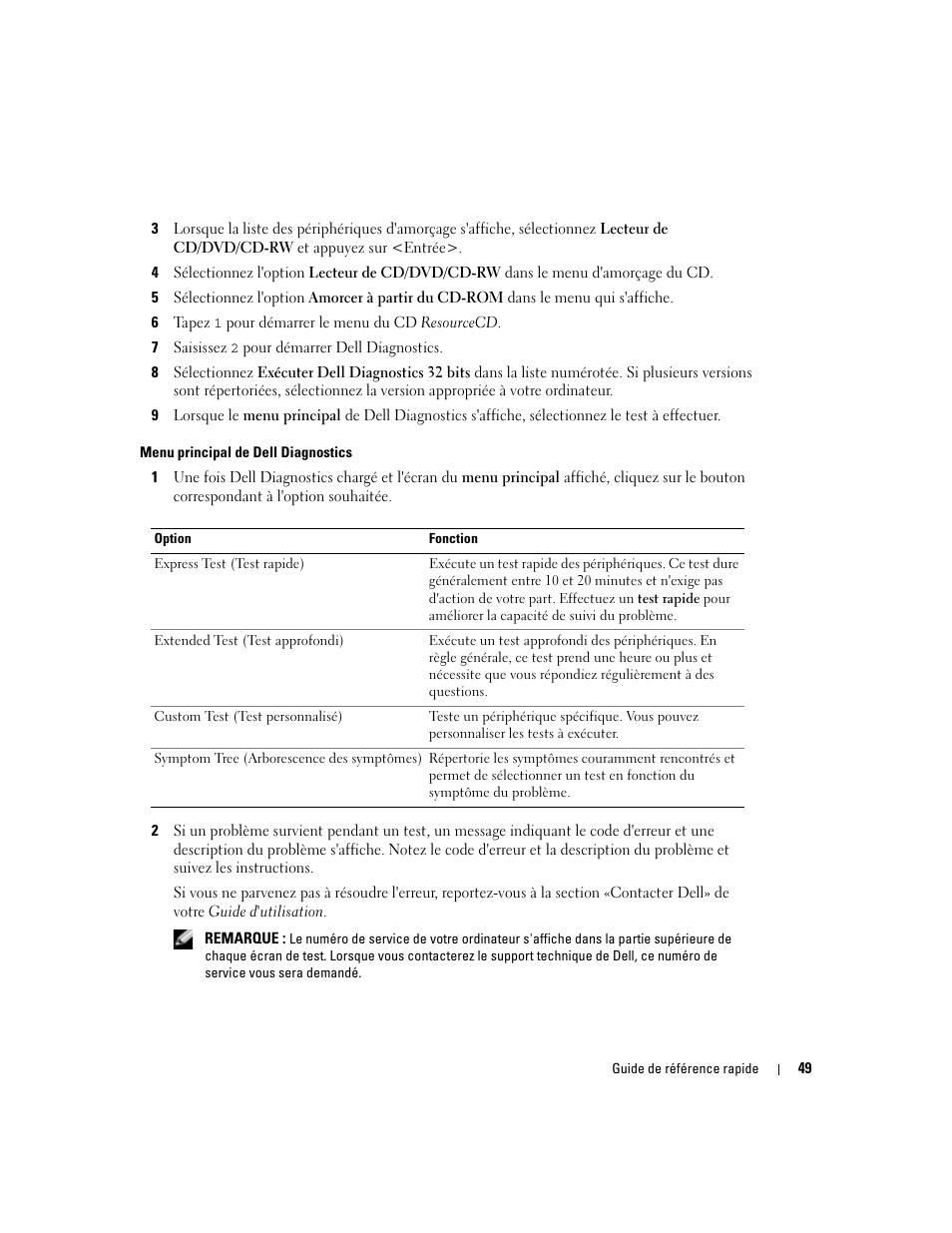 3 Lorsque la liste des périphériques d'amorçage s'affiche, sélectionnez Lecteur de CD/DVD/CD-RW et appuyez sur <Entrée>.

4 Sélectionnez l'option Lecteur de CD/DVD/CD-RW dans le menu d'amorçage du CD.

5 Sélectionnez l'option Amorcer à partir du CD-ROM dans le menu qui s'affiche.

6 Tapez 1 pour démarrer le menu du CD ResourceCD.

7 Saisissez 2 pour démarrer Dell Diagnostics.

8 Sélectionnez Exécuter Dell Diagnostics 32 bits dans la liste numérotée. Si plusieurs versions sont répertoriées, sélectionnez la version appropriée à votre ordinateur.

9 Lorsque le menu principal de Dell Diagnostics s'affiche, sélectionnez le test à effectuer.

Menu principal de Dell Diagnostics

1 Une fois Dell Diagnostics chargé et l'écran du menu principal affiché, cliquez sur le bouton correspondant à l'option souhaitée.

| Option | Fonction |
|---|---|
| Express Test (Test rapide) | Exécute un test rapide des périphériques. Ce test dure généralement entre 10 et 20 minutes et n'exige pas d'action de votre part. Effectuez un test rapide pour améliorer la capacité de suivi du problème. |
| Extended Test (Test approfondi) | Exécute un test approfondi des périphériques. En règle générale, ce test prend une heure ou plus et nécessite que vous répondiez régulièrement à des questions. |
| Custom Test (Test personnalisé) | Teste un périphérique spécifique. Vous pouvez personnaliser les tests à exécuter. |
| Symptom Tree (Arborescence des symptômes) | Répertorie les symptômes couramment rencontrés et permet de sélectionner un test en fonction du symptôme du problème. |

2 Si un problème survient pendant un test, un message indiquant le code d'erreur et une description du problème s'affiche. Notez le code d'erreur et la description du problème et suivez les instructions.

Si vous ne parvenez pas à résoudre l'erreur, reportez-vous à la section «Contacter Dell» de votre Guide d'utilisation.

REMARQUE : Le numéro de service de votre ordinateur s'affiche dans la partie supérieure de chaque écran de test. Lorsque vous contacterez le support technique de Dell, ce numéro de service vous sera demandé.

Guide de référence rapide | 49